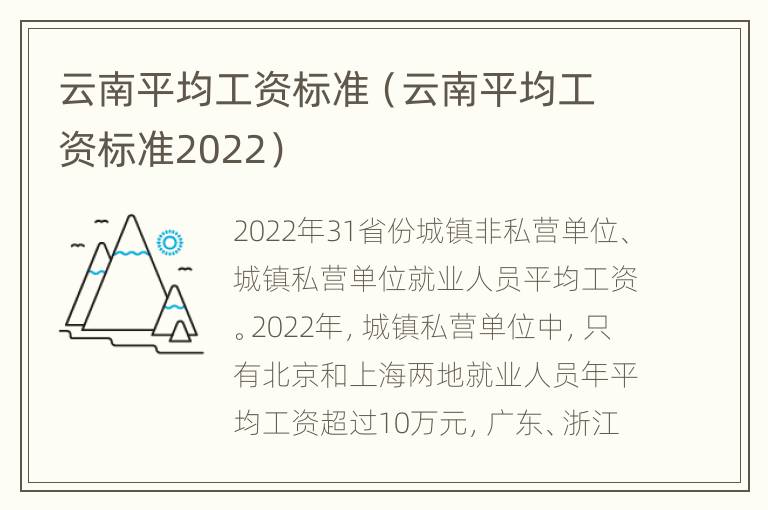 云南平均工资标准（云南平均工资标准2022）

2022年31省份城镇非私营单位、城镇私营单位就业人员平均工资。2022年，城镇私营单位中，只有北京和上海两地就业人员年平均工资超过10万元，广东、浙江